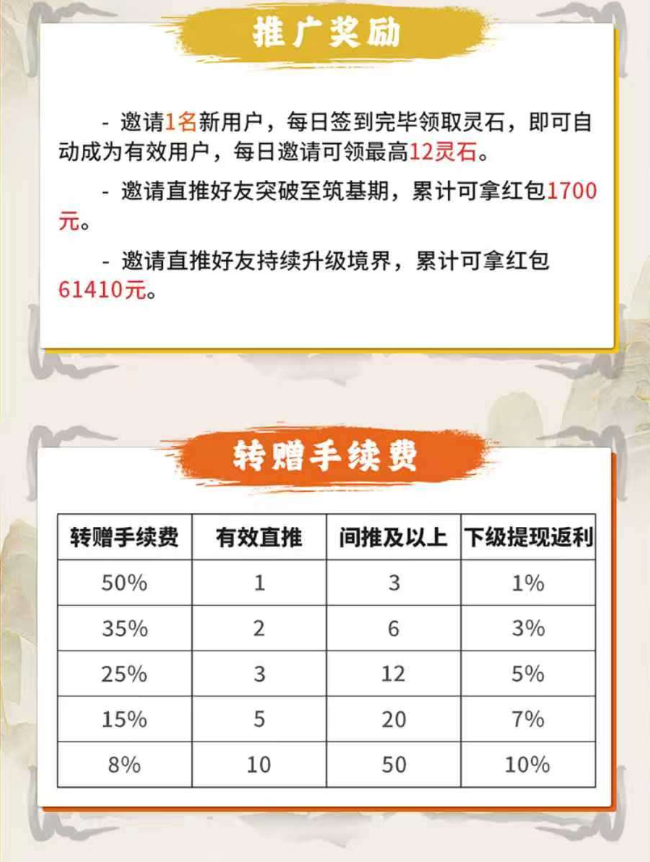 推广奖励

- 邀请1名新用户，每日签到完毕领取灵石，即可自动成为有效用户，每日邀请可领最高12灵石。

- 邀请直推好友突破至筑基期，累计可拿红包1700元。

- 邀请直推好友持续升级境界，累计可拿红包61410元。

转赠手续费

| 转赠手续费 | 有效直推 | 间推及以上 | 下级提现返利 |
|---|---|---|---|
| 50% | 1 | 3 | 1% |
| 35% | 2 | 6 | 3% |
| 25% | 3 | 12 | 5% |
| 15% | 5 | 20 | 7% |
| 8% | 10 | 50 | 10% |